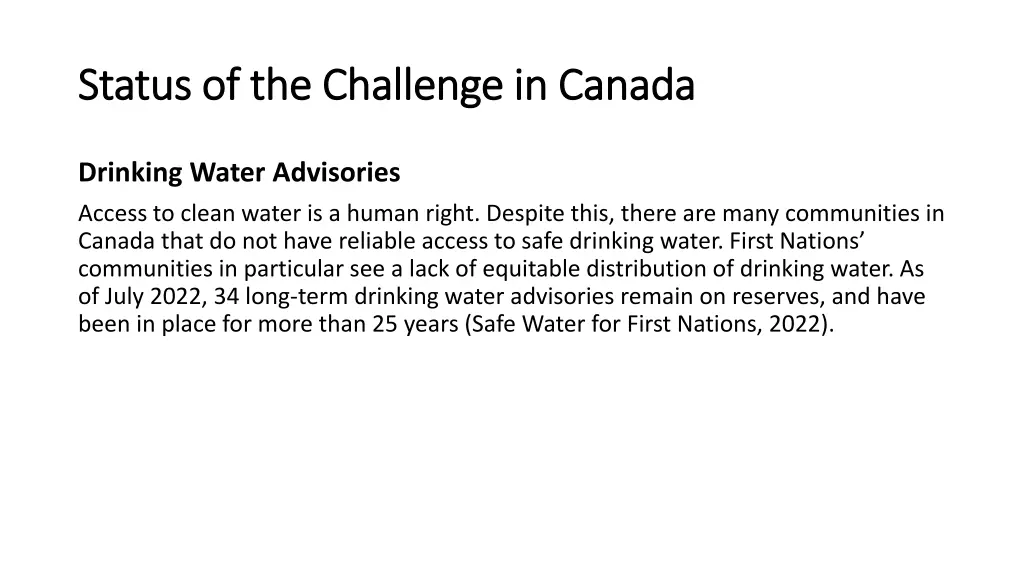 Status of the Challenge in Canada

Drinking Water Advisories

Access to clean water is a human right. Despite this, there are many communities in Canada that do not have reliable access to safe drinking water. First Nations’ communities in particular see a lack of equitable distribution of drinking water. As of July 2022, 34 long-term drinking water advisories remain on reserves, and have been in place for more than 25 years (Safe Water for First Nations, 2022).